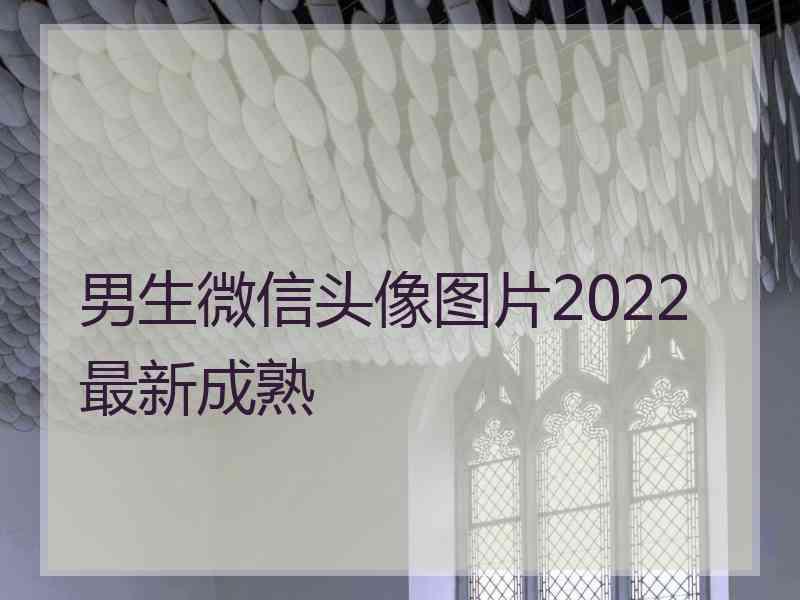 男生微信头像图片2022最新成熟